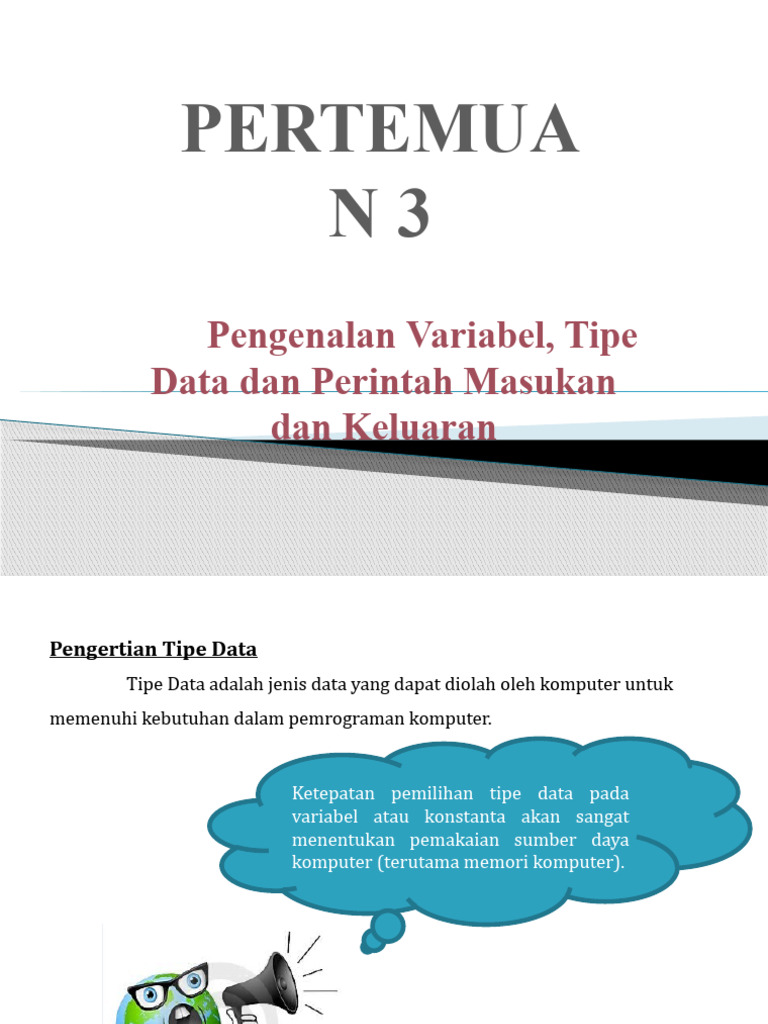 PERTEMUA N 3

Pengenalan Variabel, Tipe Data dan Perintah Masukan dan Keluaran

Pengertian Tipe Data

Tipe Data adalah jenis data yang dapat diolah oleh komputer untuk memenuhi kebutuhan dalam pemrograman komputer.

Ketepatan pemilihan tipe data pada variabel atau konstanta akan sangat menentukan pemakaian sumber daya komputer (terutama memori komputer).